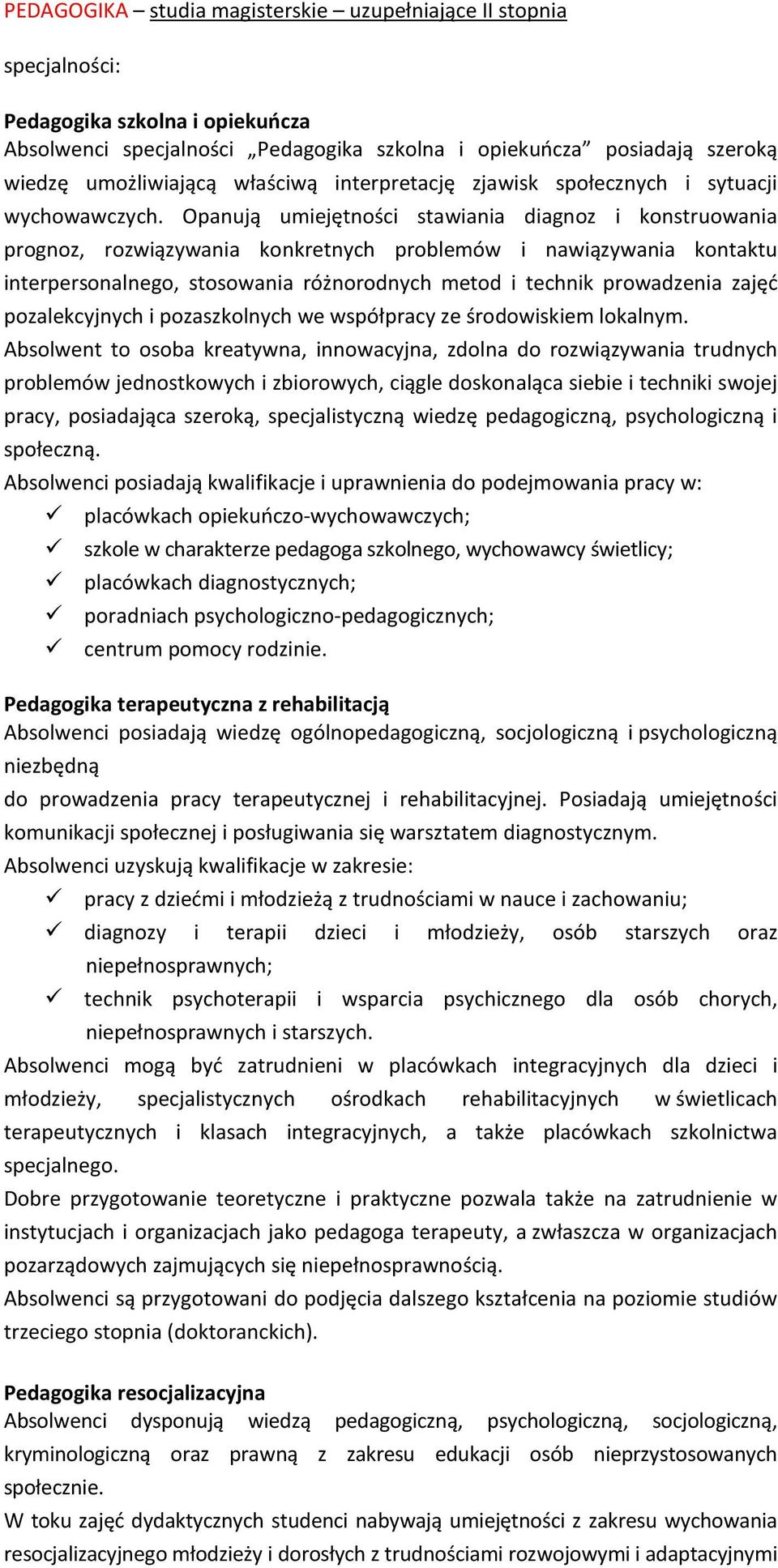 PEDAGOGIKA – studia magisterskie – uzupełniające II stopnia

specjalności:

Pedagogika szkolna i opiekuńcza
Absolwenci specjalności „Pedagogika szkolna i opiekuńcza” posiadają szeroką wiedzę umożliwiającą właściwą interpretację zjawisk społecznych i sytuacji wychowawczych. Opanują umiejętności stawiania diagnoz i konstruowania prognoz, rozwiązywania konkretnych problemów i nawiązywania kontaktu interpersonalnego, stosowania różnorodnych metod i technik prowadzenia zajęć pozalekcyjnych i pozaszkolnych we współpracy ze środowiskiem lokalnym.
Absolwent to osoba kreatywna, innowacyjna, zdolna do rozwiązywania trudnych problemów jednostkowych i zbiorowych, ciągle doskonaląca siebie i techniki swojej pracy, posiadająca szeroką, specjalistyczną wiedzę pedagogiczną, psychologiczną i społeczną.
Absolwenci posiadają kwalifikacje i uprawnienia do podejmowania pracy w:
✓ placówkach opiekuńczo-wychowawczych;
✓ szkole w charakterze pedagoga szkolnego, wychowawcy świetlicy;
✓ placówkach diagnostycznych;
✓ poradniach psychologiczno-pedagogicznych;
✓ centrum pomocy rodzinie.

Pedagogika terapeutyczna z rehabilitacją
Absolwenci posiadają wiedzę ogólnopedagogiczną, socjologiczną i psychologiczną niezbędną
do prowadzenia pracy terapeutycznej i rehabilitacyjnej. Posiadają umiejętności komunikacji społecznej i posługiwania się warsztatem diagnostycznym.
Absolwenci uzyskują kwalifikacje w zakresie:
✓ pracy z dziećmi i młodzieżą z trudnościami w nauce i zachowaniu;
✓ diagnozy i terapii dzieci i młodzieży, osób starszych oraz niepełnosprawnych;
✓ technik psychoterapii i wsparcia psychicznego dla osób chorych, niepełnosprawnych i starszych.
Absolwenci mogą być zatrudnieni w placówkach integracyjnych dla dzieci i młodzieży, specjalistycznych ośrodkach rehabilitacyjnych w świetlicach terapeutycznych i klasach integracyjnych, a także placówkach szkolnictwa specjalnego.
Dobre przygotowanie teoretyczne i praktyczne pozwala także na zatrudnienie w instytucjach i organizacjach jako pedagoga terapeuty, a zwłaszcza w organizacjach pozarządowych zajmujących się niepełnosprawnością.
Absolwenci są przygotowani do podjęcia dalszego kształcenia na poziomie studiów trzeciego stopnia (doktoranckich).

Pedagogika resocjalizacyjna
Absolwenci dysponują wiedzą pedagogiczną, psychologiczną, socjologiczną, kryminologiczną oraz prawną z zakresu edukacji osób nieprzystosowanych społecznie.
W toku zajęć dydaktycznych studenci nabywają umiejętności z zakresu wychowania resocjalizacyjnego młodzieży i dorosłych z trudnościami rozwojowymi i adaptacyjnymi